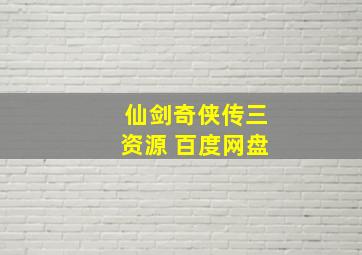 仙剑奇侠传三
资源 百度网盘